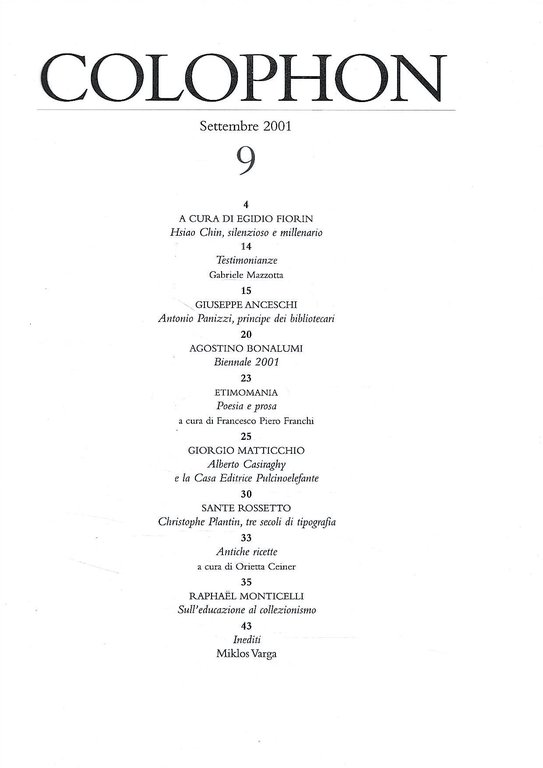 COLOPHON

Settembre 2001

9

4
A CURA DI EGIDIO FIORIN
Hsiao Chin, silenzioso e millenario

14
Testimonianze
Gabriele Mazzotta

15
GIUSEPPE ANCESCHI
Antonio Panizzi, principe dei bibliotecari

20
AGOSTINO BONALUMI
Biennale 2001

23
ETIMOMANIA
Poesia e prosa
a cura di Francesco Piero Franchi

25
GIORGIO MATTICCHIO
Alberto Casiraghy
e la Casa Editrice Pulcinoelefante

30
SANTE ROSSETTO
Christophe Plantin, tre secoli di tipografia

33
Antiche ricette
a cura di Orietta Ceiner

35
RAPHAËL MONTICELLI
Sull'educazione al collezionismo

43
Inediti
Miklos Varga